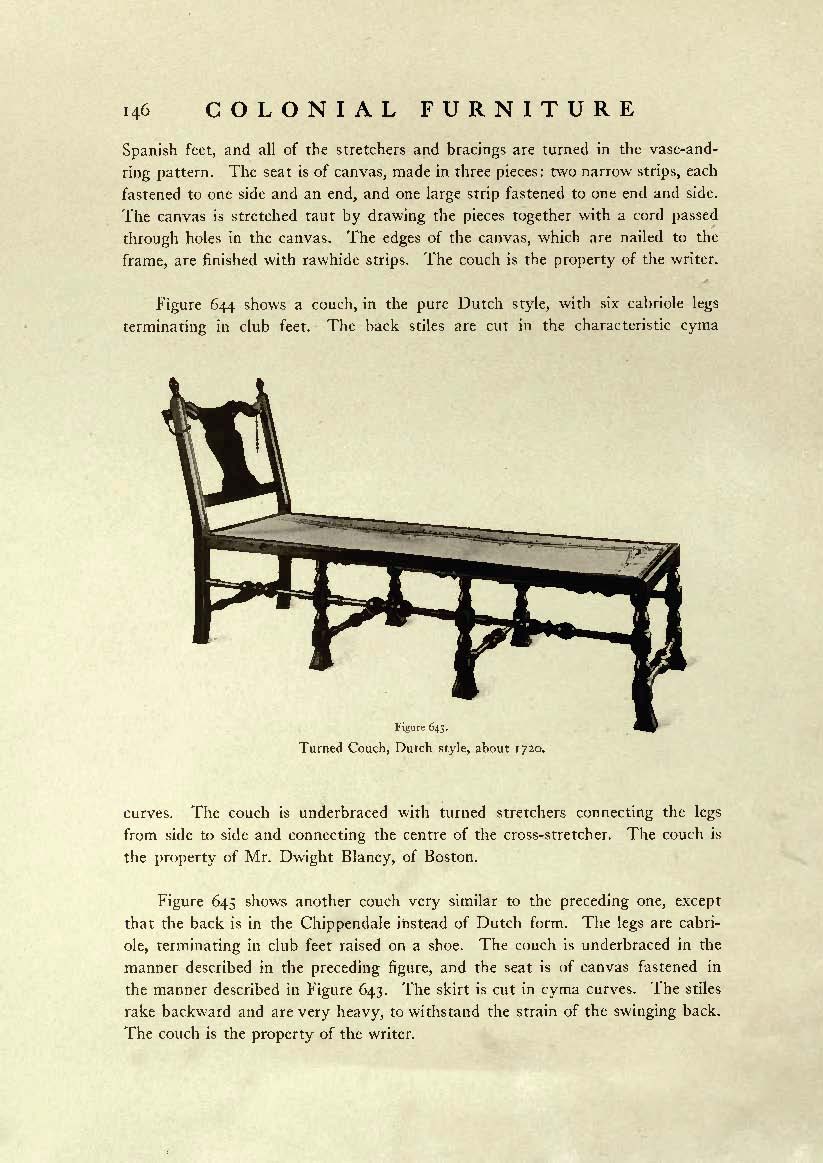 146 COLONIAL FURNITURE

Spanish feet, and all of the stretchers and bracings are turned in the vase-and-ring pattern. The seat is of canvas, made in three pieces: two narrow strips, each fastened to one side and an end, and one large strip fastened to one end and side. The canvas is stretched taut by drawing the pieces together with a cord passed through holes in the canvas. The edges of the canvas, which are nailed to the frame, are finished with rawhide strips. The couch is the property of the writer.

Figure 644 shows a couch, in the pure Dutch style, with six cabriole legs terminating in club feet. The back stiles are cut in the characteristic cyma

Figure 643.
Turned Couch, Dutch style, about 1720.

curves. The couch is underbraced with turned stretchers connecting the legs from side to side and connecting the centre of the cross-stretcher. The couch is the property of Mr. Dwight Blaney, of Boston.

Figure 645 shows another couch very similar to the preceding one, except that the back is in the Chippendale instead of Dutch form. The legs are cabriole, terminating in club feet raised on a shoe. The couch is underbraced in the manner described in the preceding figure, and the seat is of canvas fastened in the manner described in Figure 643. The skirt is cut in cyma curves. The stiles rake backward and are very heavy, to withstand the strain of the swinging back. The couch is the property of the writer.